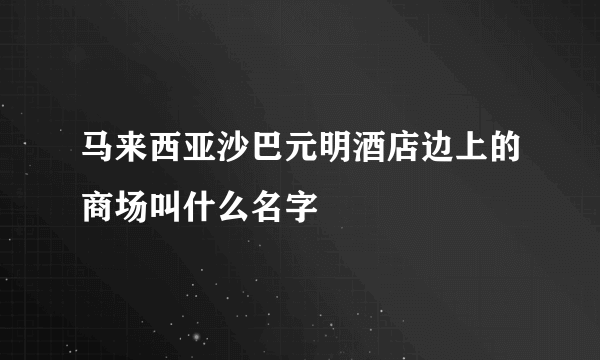 马来西亚沙巴元明酒店边上的商场叫什么名字